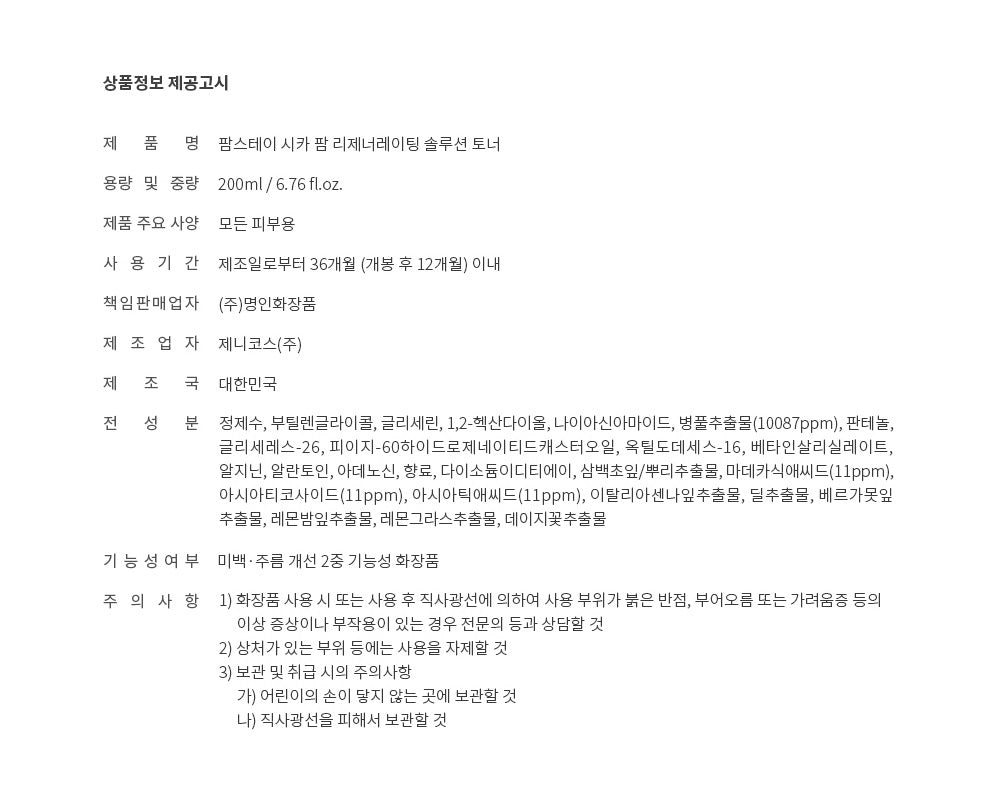 상품정보 제공고시

제 품 명 팜스테이 시카 팜 리제너레이팅 솔루션 토너

용량 및 중량 200ml / 6.76 fl.oz.

제품 주요 사양 모든 피부용

사 용 기 간 제조일로부터 36개월 (개봉 후 12개월) 이내

책임판매업자 (주)명인화장품

제 조 업 자 제니코스(주)

제 조 국 대한민국

전 성 분 정제수, 부틸렌글라이콜, 글리세린, 1,2-헥산다이올, 나이아신아마이드, 병풀추출물(10087ppm), 판테놀, 글리세레스-26, 피이지-60하이드로제네이티드캐스터오일, 옥틸도데세스-16, 베타인살리실레이트, 알지닌, 알란토인, 아데노신, 향료, 다이소듐이디티에이, 삼백초잎/뿌리추출물, 마데카식애씨드(11ppm), 아시아티코사이드(11ppm), 아시아틱애씨드(11ppm), 이탈리아센나잎추출물, 딜추출물, 베르가못잎추출물, 레몬밤잎추출물, 레몬그라스추출물, 데이지꽃추출물

기 능 성 여 부 미백·주름 개선 2중 기능성 화장품

주 의 사 항 1) 화장품 사용 시 또는 사용 후 직사광선에 의하여 사용 부위가 붉은 반점, 부어오름 또는 가려움증 등의 이상 증상이나 부작용이 있는 경우 전문의 등과 상담할 것
2) 상처가 있는 부위 등에는 사용을 자제할 것
3) 보관 및 취급 시의 주의사항
가) 어린이의 손이 닿지 않는 곳에 보관할 것
나) 직사광선을 피해서 보관할 것